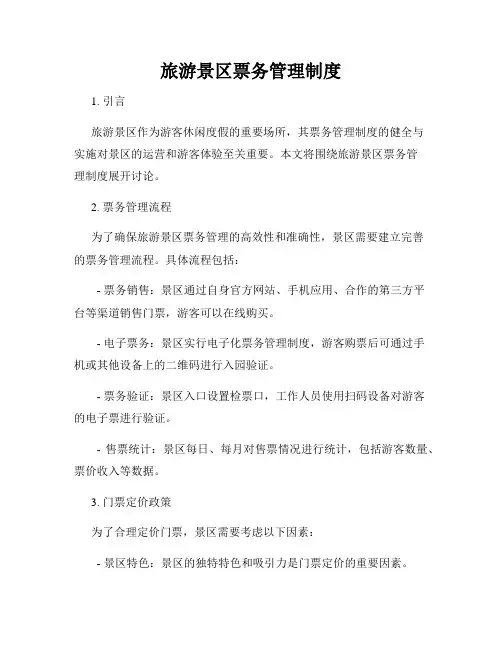 旅游景区票务管理制度

1. 引言

旅游景区作为游客休闲度假的重要场所，其票务管理制度的健全与实施对景区的运营和游客体验至关重要。本文将围绕旅游景区票务管理制度展开讨论。

2. 票务管理流程

为了确保旅游景区票务管理的高效性和准确性，景区需要建立完善的票务管理流程。具体流程包括：

- 票务销售：景区通过自身官方网站、手机应用、合作的第三方平台等渠道销售门票，游客可以在线购买。

- 电子票务：景区实行电子化票务管理制度，游客购票后可通过手机或其他设备上的二维码进行入园验证。

- 票务验证：景区入口设置检票口，工作人员使用扫码设备对游客的电子票进行验证。

- 售票统计：景区每日、每月对售票情况进行统计，包括游客数量、票价收入等数据。

3. 门票定价政策

为了合理定价门票，景区需要考虑以下因素：

- 景区特色：景区的独特特色和吸引力是门票定价的重要因素。